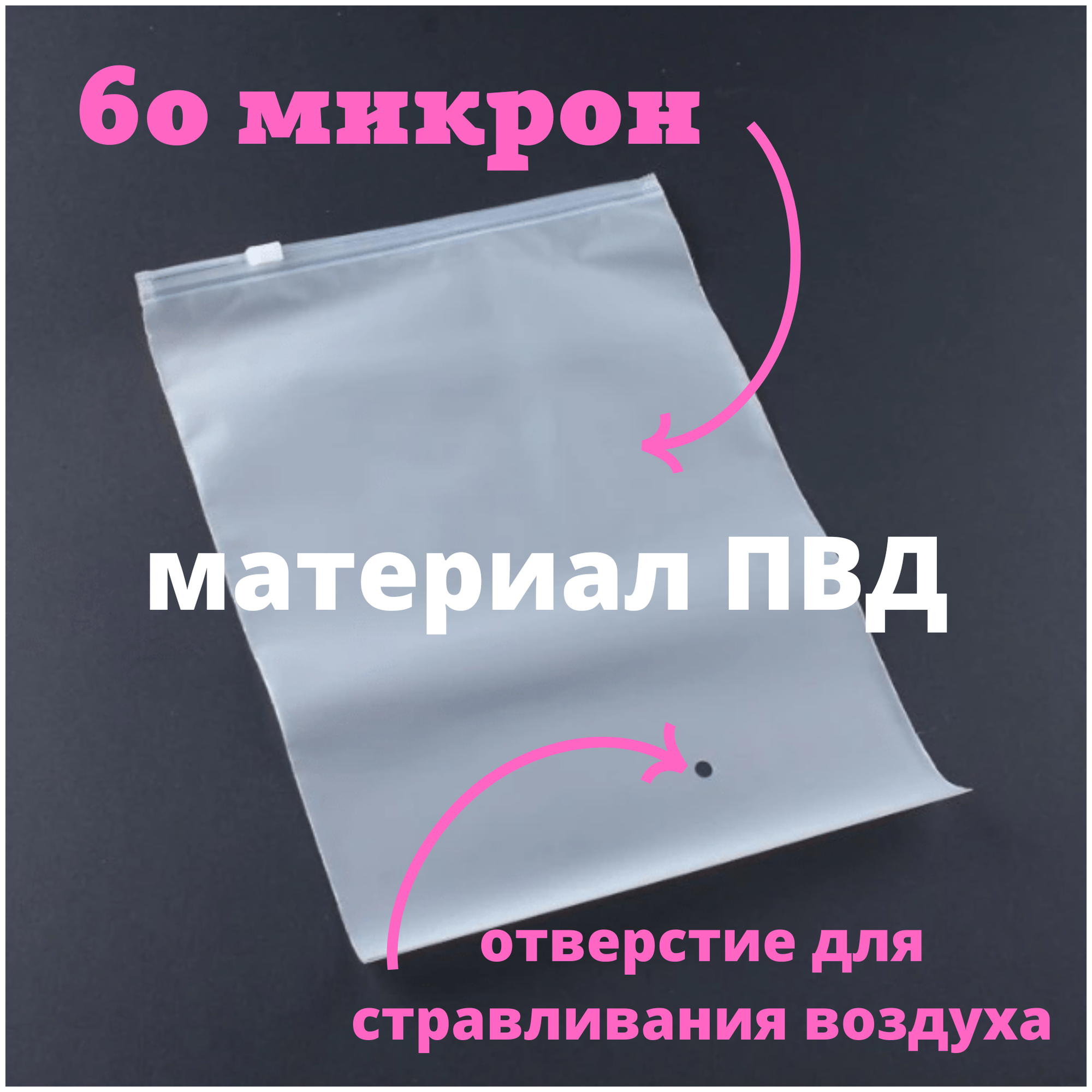 60 микрон

материал ПВД

отверстие для стравливания воздуха